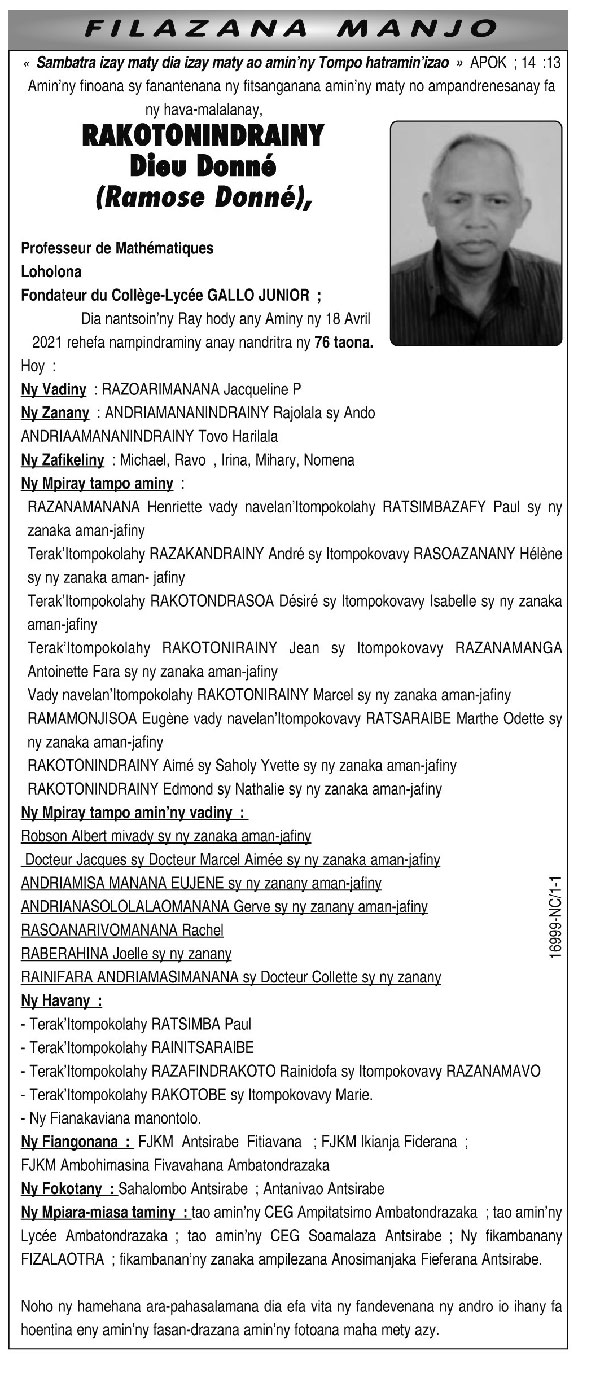 FILAZANA MANJO

« Sambatra izay maty dia izay maty ao amin'ny Tompo hatramin'izao » APOK ; 14 :13

Amin'ny finoana sy fanantenana ny fitsanganana amin'ny maty no ampandrenesanay fa ny hava-malalanay,

RAKOTONINDRAINY
Dieu Donné
(Ramose Donné),

Professeur de Mathématiques
Loholona
Fondateur du Collège-Lycée GALLO JUNIOR ;
Dia nantsoin'ny Ray hody any Aminy ny 18 Avril 2021 rehefa nampindraminy anay nandritra ny 76 taona.

Hoy :
Ny Vadiny : RAZOARIMANANA Jacqueline P
Ny Zanany : ANDRIAMANANINDRAINY Rajolala sy Ando ANDRIAAMANANINDRAINY Tovo Harilala
Ny Zafikeliny : Michael, Ravo , Irina, Mihary, Nomena
Ny Mpiray tampo aminy :
RAZANAMANANA Henriette vady navelan'Itompokolahy RATSIMBAZAFY Paul sy ny zanaka aman-jafiny
Terak'Itompokolahy RAZAKANDRAINY André sy Itompokovavy RASOAZANANY Hélène sy ny zanaka aman- jafiny
Terak'Itompokolahy RAKOTONDRASOA Désiré sy Itompokovavy Isabelle sy ny zanaka aman-jafiny
Terak'Itompokolahy RAKOTONIRAINY Jean sy Itompokovavy RAZANAMANGA Antoinette Fara sy ny zanaka aman-jafiny
Vady navelan'Itompokolahy RAKOTONIRAINY Marcel sy ny zanaka aman-jafiny
RAMAMONJISOA Eugène vady navelan'Itompokovavy RATSARAIBE Marthe Odette sy ny zanaka aman-jafiny
RAKOTONINDRAINY Aimé sy Saholy Yvette sy ny zanaka aman-jafiny
RAKOTONINDRAINY Edmond sy Nathalie sy ny zanaka aman-jafiny
Ny Mpiray tampo amin'ny vadiny :
Robson Albert mivady sy ny zanaka aman-jafiny
Docteur Jacques sy Docteur Marcel Aimée sy ny zanaka aman-jafiny
ANDRIAMISA MANANA EUJENE sy ny zanany aman-jafiny
ANDRIANASOLOLALAOMANANA Gerve sy ny zanany aman-jafiny
RASOANARIVOMANANA Rachel
RABERAHINA Joelle sy ny zanany
RAINIFARA ANDRIAMASIMANANA sy Docteur Collette sy ny zanany
Ny Havany :
- Terak'Itompokolahy RATSIMBA Paul
- Terak'Itompokolahy RAINITSARAIBE
- Terak'Itompokolahy RAZAFINDRAKOTO Rainidofa sy Itompokovavy RAZANAMAVO
- Terak'Itompokolahy RAKOTOBE sy Itompokovavy Marie.
- Ny Fianakaviana manontolo.
Ny Fiangonana : FJKM Antsirabe Fitiavana ; FJKM Ikianja Fiderana ; FJKM Ambohimasina Fivavahana Ambatondrazaka
Ny Fokotany : Sahalombo Antsirabe ; Antanivao Antsirabe
Ny Mpiara-miasa taminy : tao amin'ny CEG Ampitatsimo Ambatondrazaka ; tao amin'ny Lycée Ambatondrazaka ; tao amin'ny CEG Soamalaza Antsirabe ; Ny fikambanany FIZALAOTRA ; fikambanan'ny zanaka ampilezana Anosimanjaka Fieferana Antsirabe.

Noho ny hamehana ara-pahasalamana dia efa vita ny fandevenana ny andro io ihany fa hoentina eny amin'ny fasan-drazana amin'ny fotoana maha mety azy.

16999-NC/1-1